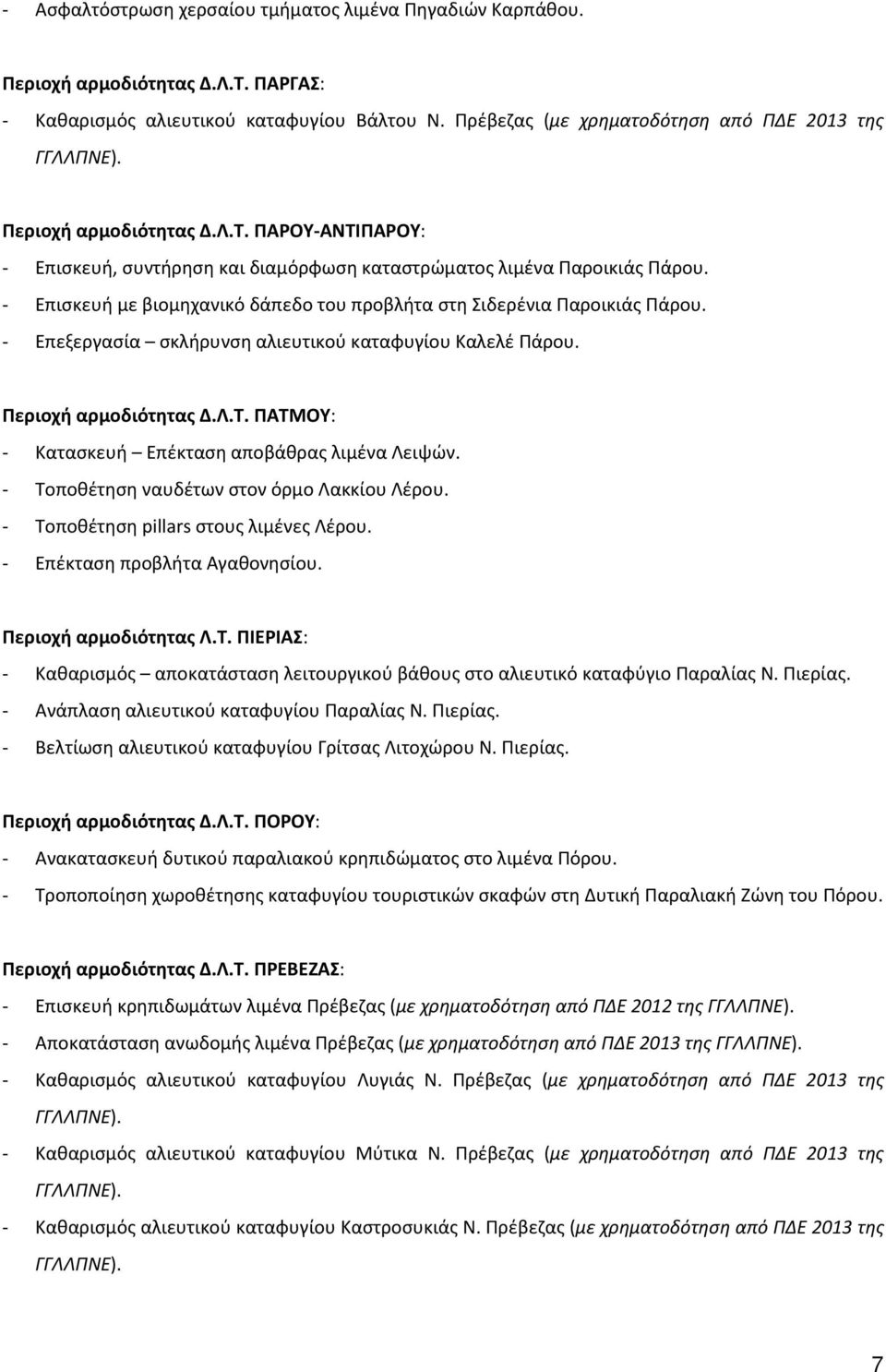 - Ασφαλτόστρωση χερσαίου τμήματος λιμένα Πηγαδιών Καρπάθου.

Περιοχή αρμοδιότητας Δ.Λ.Τ. ΠΑΡΓΑΣ:
- Καθαρισμός αλιευτικού καταφυγίου Βάλτου Ν. Πρέβεζας (με χρηματοδότηση από ΠΔΕ 2013 της ΓΓΛΛΠΝΕ).

Περιοχή αρμοδιότητας Δ.Λ.Τ. ΠΑΡΟΥ-ΑΝΤΙΠΑΡΟΥ:
- Επισκευή, συντήρηση και διαμόρφωση καταστρώματος λιμένα Παροικιάς Πάρου.
- Επισκευή με βιομηχανικό δάπεδο του προβλήτα στη Σιδερένια Παροικιάς Πάρου.
- Επεξεργασία – σκλήρυνση αλιευτικού καταφυγίου Καλελέ Πάρου.

Περιοχή αρμοδιότητας Δ.Λ.Τ. ΠΑΤΜΟΥ:
- Κατασκευή – Επέκταση αποβάθρας λιμένα Λειψών.
- Τοποθέτηση ναυδέτων στον όρμο Λακκίου Λέρου.
- Τοποθέτηση pillars στους λιμένες Λέρου.
- Επέκταση προβλήτα Αγαθονησίου.

Περιοχή αρμοδιότητας Λ.Τ. ΠΙΕΡΙΑΣ:
- Καθαρισμός – αποκατάσταση λειτουργικού βάθους στο αλιευτικό καταφύγιο Παραλίας Ν. Πιερίας.
- Ανάπλαση αλιευτικού καταφυγίου Παραλίας Ν. Πιερίας.
- Βελτίωση αλιευτικού καταφυγίου Γρίτσας Λιτοχώρου Ν. Πιερίας.

Περιοχή αρμοδιότητας Δ.Λ.Τ. ΠΟΡΟΥ:
- Ανακατασκευή δυτικού παραλιακού κρηπιδώματος στο λιμένα Πόρου.
- Τροποποίηση χωροθέτησης καταφυγίου τουριστικών σκαφών στη Δυτική Παραλιακή Ζώνη του Πόρου.

Περιοχή αρμοδιότητας Δ.Λ.Τ. ΠΡΕΒΕΖΑΣ:
- Επισκευή κρηπιδωμάτων λιμένα Πρέβεζας (με χρηματοδότηση από ΠΔΕ 2012 της ΓΓΛΛΠΝΕ).
- Αποκατάσταση ανωδομής λιμένα Πρέβεζας (με χρηματοδότηση από ΠΔΕ 2013 της ΓΓΛΛΠΝΕ).
- Καθαρισμός αλιευτικού καταφυγίου Λυγιάς Ν. Πρέβεζας (με χρηματοδότηση από ΠΔΕ 2013 της ΓΓΛΛΠΝΕ).
- Καθαρισμός αλιευτικού καταφυγίου Μύτικα Ν. Πρέβεζας (με χρηματοδότηση από ΠΔΕ 2013 της ΓΓΛΛΠΝΕ).
- Καθαρισμός αλιευτικού καταφυγίου Καστροσυκιάς Ν. Πρέβεζας (με χρηματοδότηση από ΠΔΕ 2013 της ΓΓΛΛΠΝΕ).

7